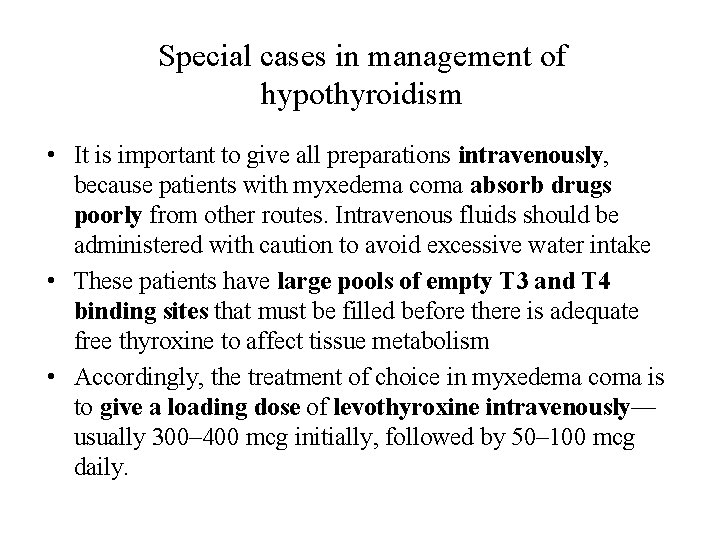 Special cases in management of hypothyroidism

• It is important to give all preparations intravenously, because patients with myxedema coma absorb drugs poorly from other routes. Intravenous fluids should be administered with caution to avoid excessive water intake

• These patients have large pools of empty T3 and T4 binding sites that must be filled before there is adequate free thyroxine to affect tissue metabolism

• Accordingly, the treatment of choice in myxedema coma is to give a loading dose of levothyroxine intravenously—usually 300–400 mcg initially, followed by 50–100 mcg daily.